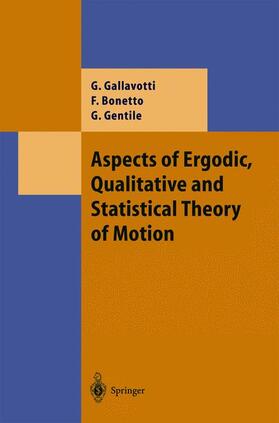 G. Gallavotti
F. Bonetto
G. Gentile

Aspects of Ergodic, Qualitative and Statistical Theory of Motion

Springer